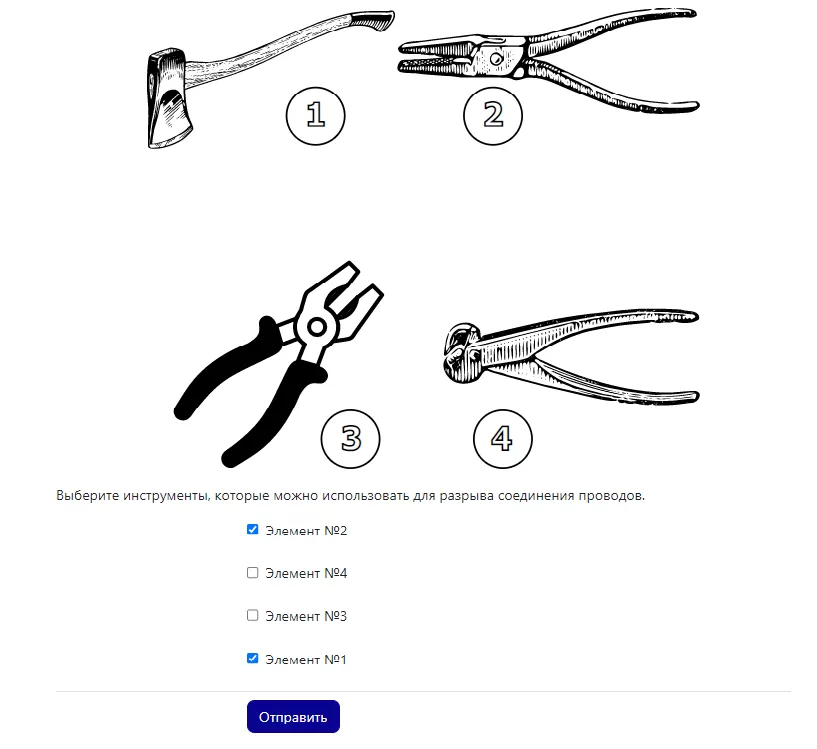 1

2

3

4

Выберите инструменты, которые можно использовать для разрыва соединения проводов.

Элемент №2

Элемент №4

Элемент №3

Элемент №1

Отправить